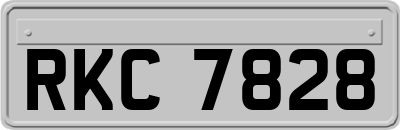 RKC 7828